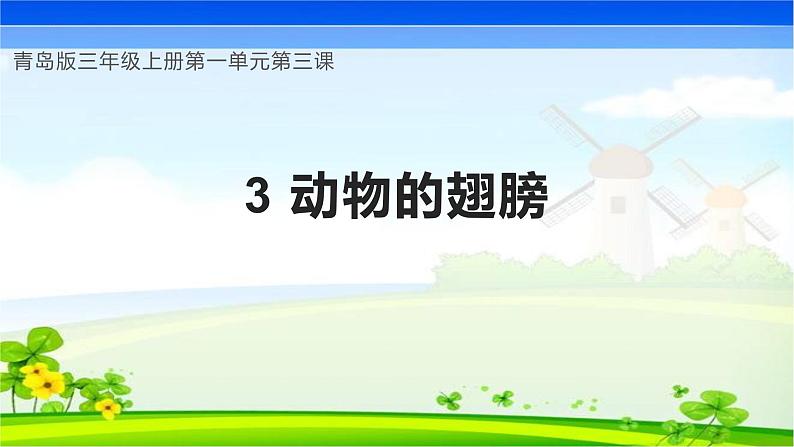 青岛版三年级上册第一单元第三课

3 动物的翅膀